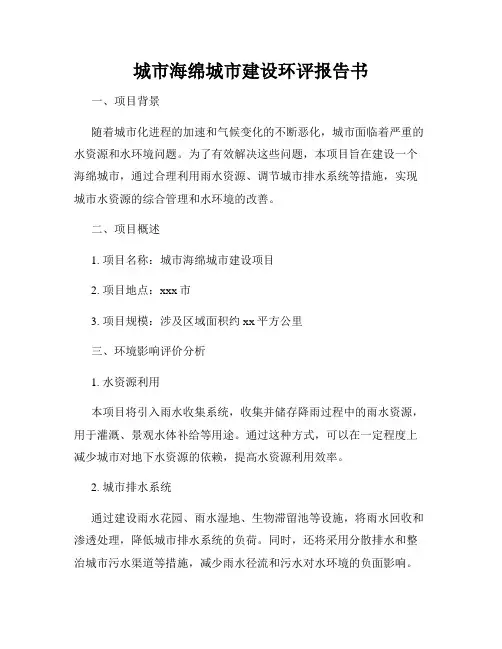 城市海绵城市建设环评报告书

一、项目背景

随着城市化进程的加速和气候变化的不断恶化，城市面临着严重的水资源和水环境问题。为了有效解决这些问题，本项目旨在建设一个海绵城市，通过合理利用雨水资源、调节城市排水系统等措施，实现城市水资源的综合管理和水环境的改善。

二、项目概述

1. 项目名称：城市海绵城市建设项目

2. 项目地点：xxx 市

3. 项目规模：涉及区域面积约 xx 平方公里

三、环境影响评价分析

1. 水资源利用

本项目将引入雨水收集系统，收集并储存降雨过程中的雨水资源，用于灌溉、景观水体补给等用途。通过这种方式，可以在一定程度上减少城市对地下水资源的依赖，提高水资源利用效率。

2. 城市排水系统

通过建设雨水花园、雨水湿地、生物滞留池等设施，将雨水回收和渗透处理，降低城市排水系统的负荷。同时，还将采用分散排水和整治城市污水渠道等措施，减少雨水径流和污水对水环境的负面影响。